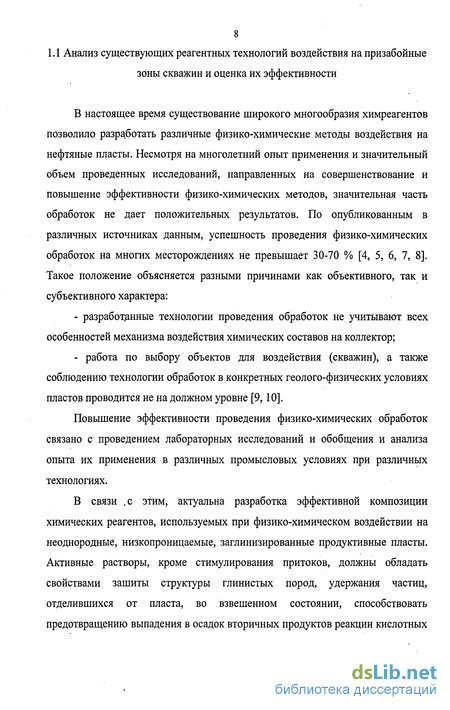 8

1.1 Анализ существующих реагентных технологий воздействия на призабойные зоны скважин и оценка их эффективности

В настоящее время существование широкого многообразия химреагентов позволило разработать различные физико-химические методы воздействия на нефтяные пласты. Несмотря на многолетний опыт применения и значительный объем проведенных исследований, направленных на совершенствование и повышение эффективности физико-химических методов, значительная часть обработок не дает положительных результатов. По опубликованным в различных источниках данным, успешность проведения физико-химических обработок на многих месторождениях не превышает 30-70 % [4, 5, 6, 7, 8]. Такое положение объясняется разными причинами как объективного, так и субъективного характера:

- разработанные технологии проведения обработок не учитывают всех особенностей механизма воздействия химических составов на коллектор;

- работа по выбору объектов для воздействия (скважин), а также соблюдению технологии обработок в конкретных геолого-физических условиях пластов проводится не на должном уровне [9, 10].

Повышение эффективности проведения физико-химических обработок связано с проведением лабораторных исследований и обобщения и анализа опыта их применения в различных промысловых условиях при различных технологиях.

В связи с этим, актуальна разработка эффективной композиции химических реагентов, используемых при физико-химическом воздействии на неоднородные, низкопроницаемые, заглинизированные продуктивные пласты. Активные растворы, кроме стимулирования притоков, должны обладать свойствами защиты структуры глинистых пород, удержания частиц, отделившихся от пласта, во взвешенном состоянии, способствовать предотвращению выпадения в осадок вторичных продуктов реакции кислотных

dsLib.net
библиотека диссертаций